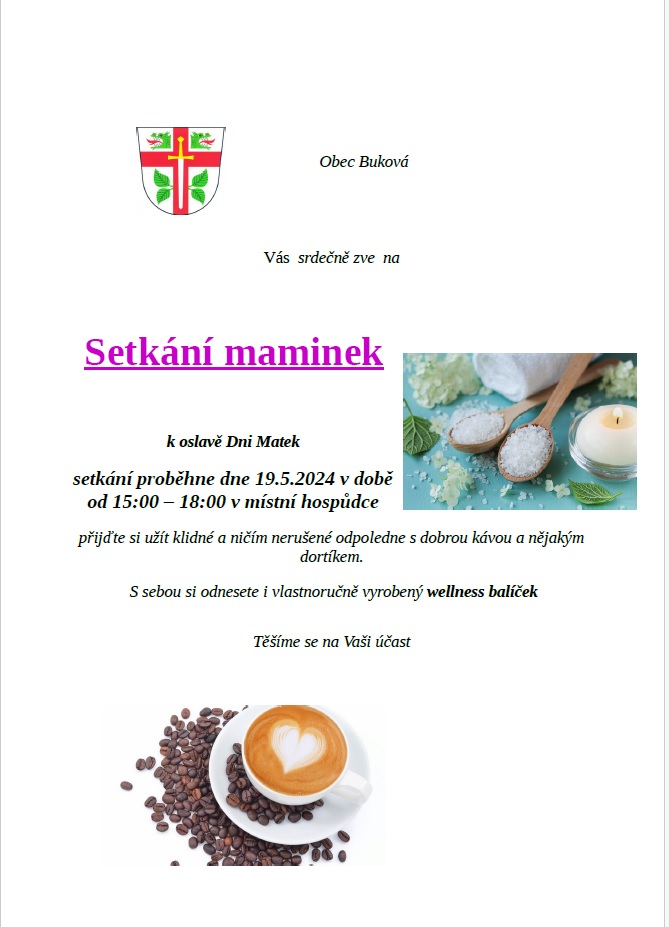 Obec Buková

Vás srdečně zve na

Setkání maminek

k oslavě Dni Matek

setkání proběhne dne 19.5.2024 v době od 15:00 – 18:00 v místní hospůdce

přijďte si užít klidné a ničím nerušené odpoledne s dobrou kávou a nějakým dortíkem.

S sebou si odnesete i vlastnoručně vyrobený wellness balíček

Těšíme se na Vaši účast